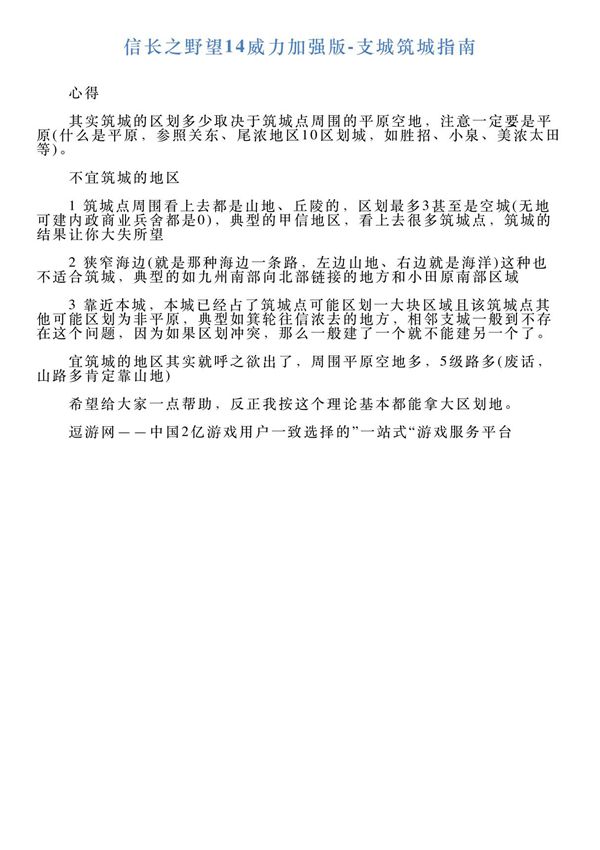 信长之野望14威力加强版-支城筑城指南

心得

其实筑城的区划多少取决于筑城点周围的平原空地，注意一定要是平原(什么是平原，参照关东、尾浓地区10区划城，如胜招、小泉、美浓太田等)。

不宜筑城的地区

1 筑城点周围看上去都是山地、丘陵的，区划最多3甚至是空城(无地可建内政商业兵舍都是0)，典型的甲信地区，看上去很多筑城点，筑城的结果让你大失所望

2 狭窄海边(就是那种海边一条路，左边山地、右边就是海洋)这种也不适合筑城，典型的如九州南部向北部链接的地方和小田原南部区域

3 靠近本城，本城已经占了筑城点可能区划一大块区域且该筑城点其他可能区划为非平原，典型如箕轮往信浓去的地方，相邻支城一般到不存在这个问题，因为如果区划冲突，那么一般建了一个就不能建另一个了。

宜筑城的地区其实就呼之欲出了，周围平原空地多，5级路多(废话，山路多肯定靠山地)

希望给大家一点帮助，反正我按这个理论基本都能拿大区划地。

逗游网——中国2亿游戏用户一致选择的”一站式“游戏服务平台